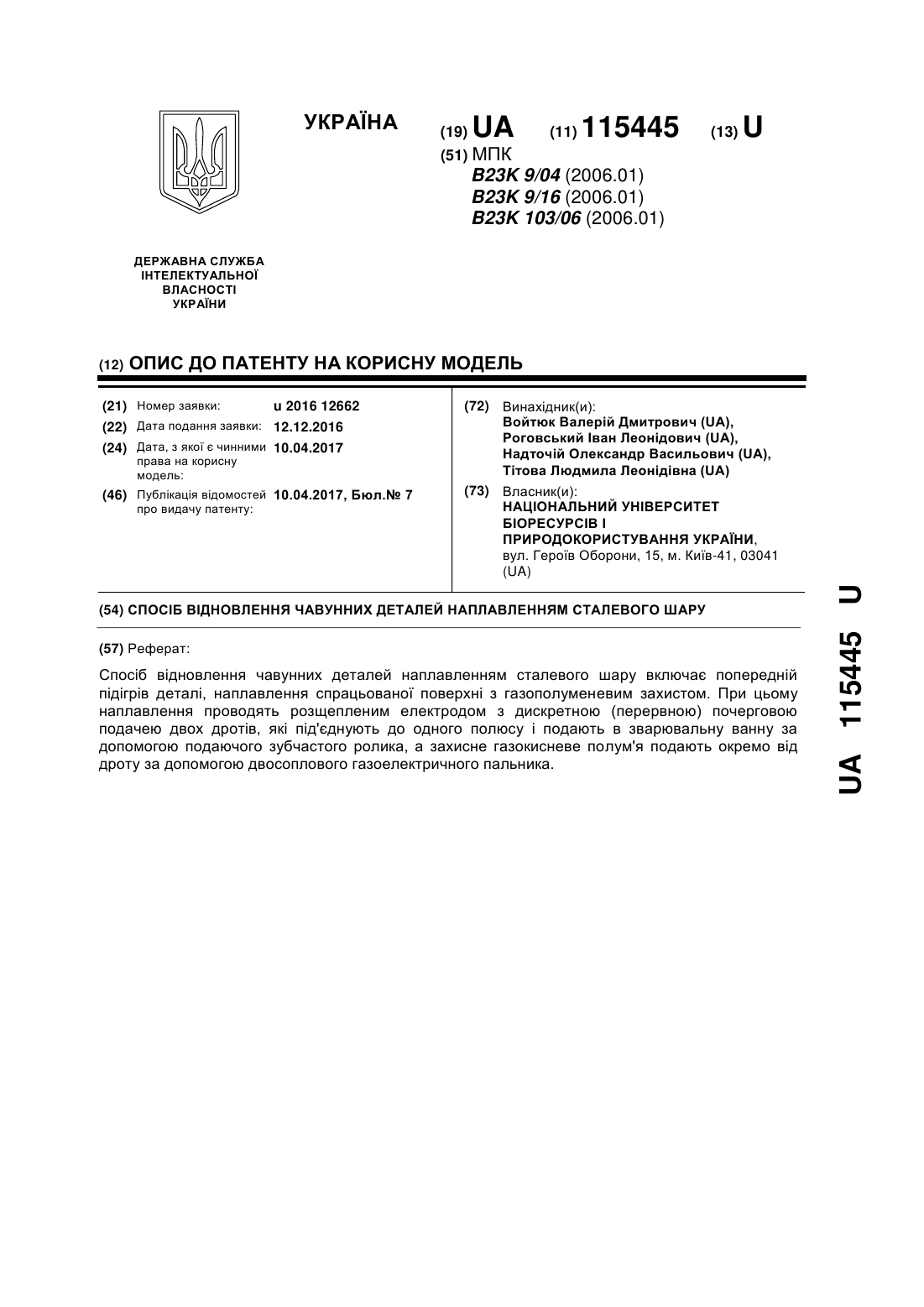 УКРАЇНА

(19) UA (11) 115445 (13) U

(51) МПК
B23K 9/04 (2006.01)
B23K 9/16 (2006.01)
B23K 103/06 (2006.01)

ДЕРЖАВНА СЛУЖБА ІНТЕЛЕКТУАЛЬНОЇ ВЛАСНОСТІ УКРАЇНИ

(12) ОПИС ДО ПАТЕНТУ НА КОРИСНУ МОДЕЛЬ

(21) Номер заявки: u 2016 12662
(22) Дата подання заявки: 12.12.2016
(24) Дата, з якої є чинними права на корисну модель: 10.04.2017
(46) Публікація відомостей про видачу патенту: 10.04.2017, Бюл.№ 7

(72) Винахідник(и):
Войтюк Валерій Дмитрович (UA),
Роговський Іван Леонідович (UA),
Надточій Олександр Васильович (UA),
Тітова Людмила Леонідівна (UA)

(73) Власник(и):
НАЦІОНАЛЬНИЙ УНІВЕРСИТЕТ БІОРЕСУРСІВ І ПРИРОДОКОРИСТУВАННЯ УКРАЇНИ,
вул. Героїв Оборони, 15, м. Київ-41, 03041 (UA)

(54) СПОСІБ ВІДНОВЛЕННЯ ЧАВУННИХ ДЕТАЛЕЙ НАПЛАВЛЕННЯМ СТАЛЕВОГО ШАРУ

(57) Реферат:

Спосіб відновлення чавунних деталей наплавленням сталевого шару включає попередній підігрів деталі, наплавлення спрацьованої поверхні з газополуменевим захистом. При цьому наплавлення проводять розщепленим електродом з дискретною (перервною) почерговою подачею двох дротів, які під'єднують до одного полюсу і подають в зварювальну ванну за допомогою подаючого зубчастого ролика, а захисне газокисневе полум'я подають окремо від дроту за допомогою двосоплового газоелектричного пальника.

UA 115445 U